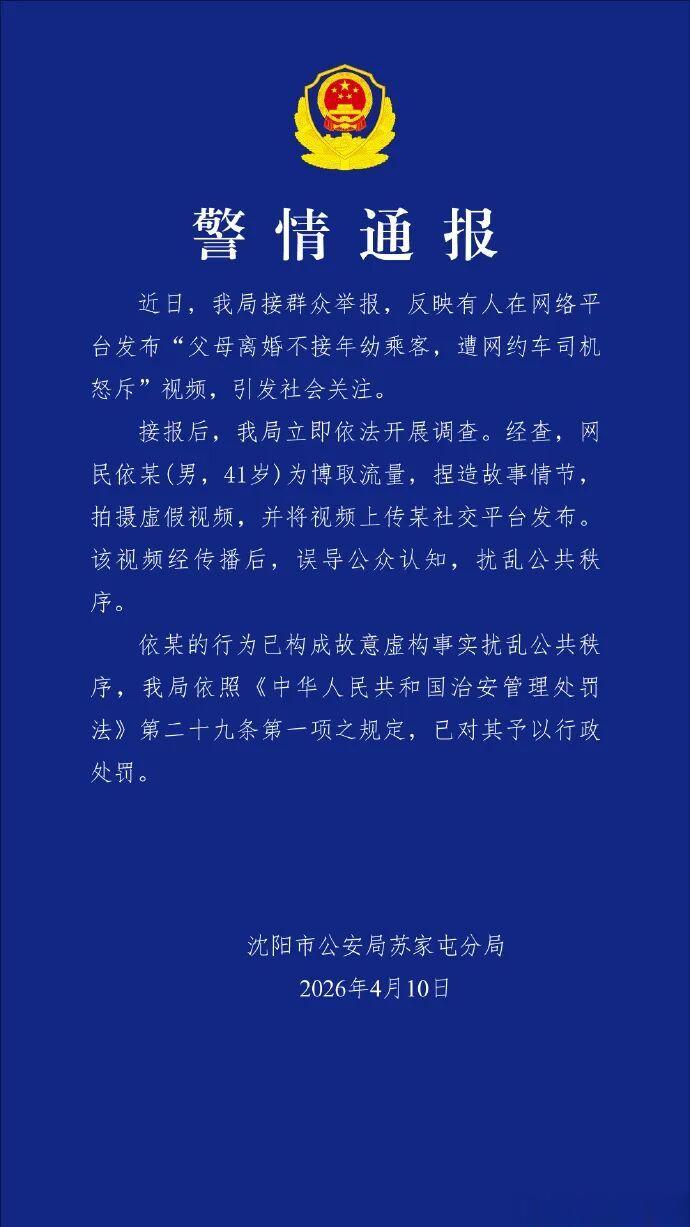 警情通报

近日，我局接群众举报，反映有人在网络平台发布“父母离婚不接年幼乘客，遭网约车司机怒斥”视频，引发社会关注。

接报后，我局立即依法开展调查。经查，网民依某(男，41岁)为博取流量，捏造故事情节，拍摄虚假视频，并将视频上传某社交平台发布。该视频经传播后，误导公众认知，扰乱公共秩序。

依某的行为已构成故意虚构事实扰乱公共秩序，我局依照《中华人民共和国治安管理处罚法》第二十九条第一项之规定，已对其予以行政处罚。

沈阳市公安局苏家屯分局
2026年4月10日